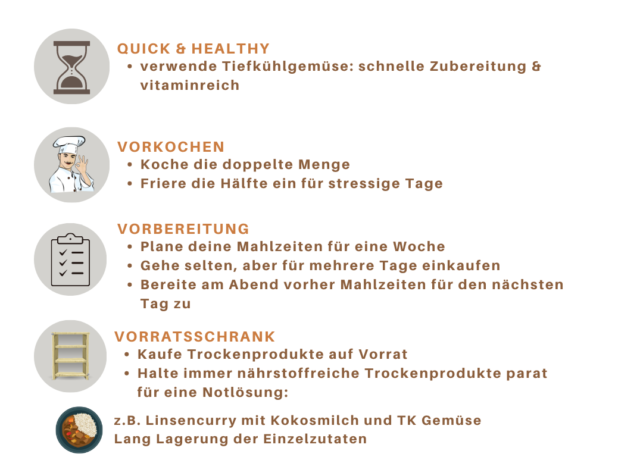 QUICK & HEALTHY

• verwende Tiefkühlgemüse: schnelle Zubereitung & vitaminreich

VORKOCHEN

• Koche die doppelte Menge
• Friere die Hälfte ein für stressige Tage

VORBEREITUNG

• Plane deine Mahlzeiten für eine Woche
• Gehe selten, aber für mehrere Tage einkaufen
• Bereite am Abend vorher Mahlzeiten für den nächsten Tag zu

VORRATSSCHRANK

• Kaufe Trockenprodukte auf Vorrat
• Halte immer nährstoffreiche Trockenprodukte parat für eine Notlösung:

z.B. Linsencurry mit Kokosmilch und TK Gemüse
Lang Lagerung der Einzelzutaten